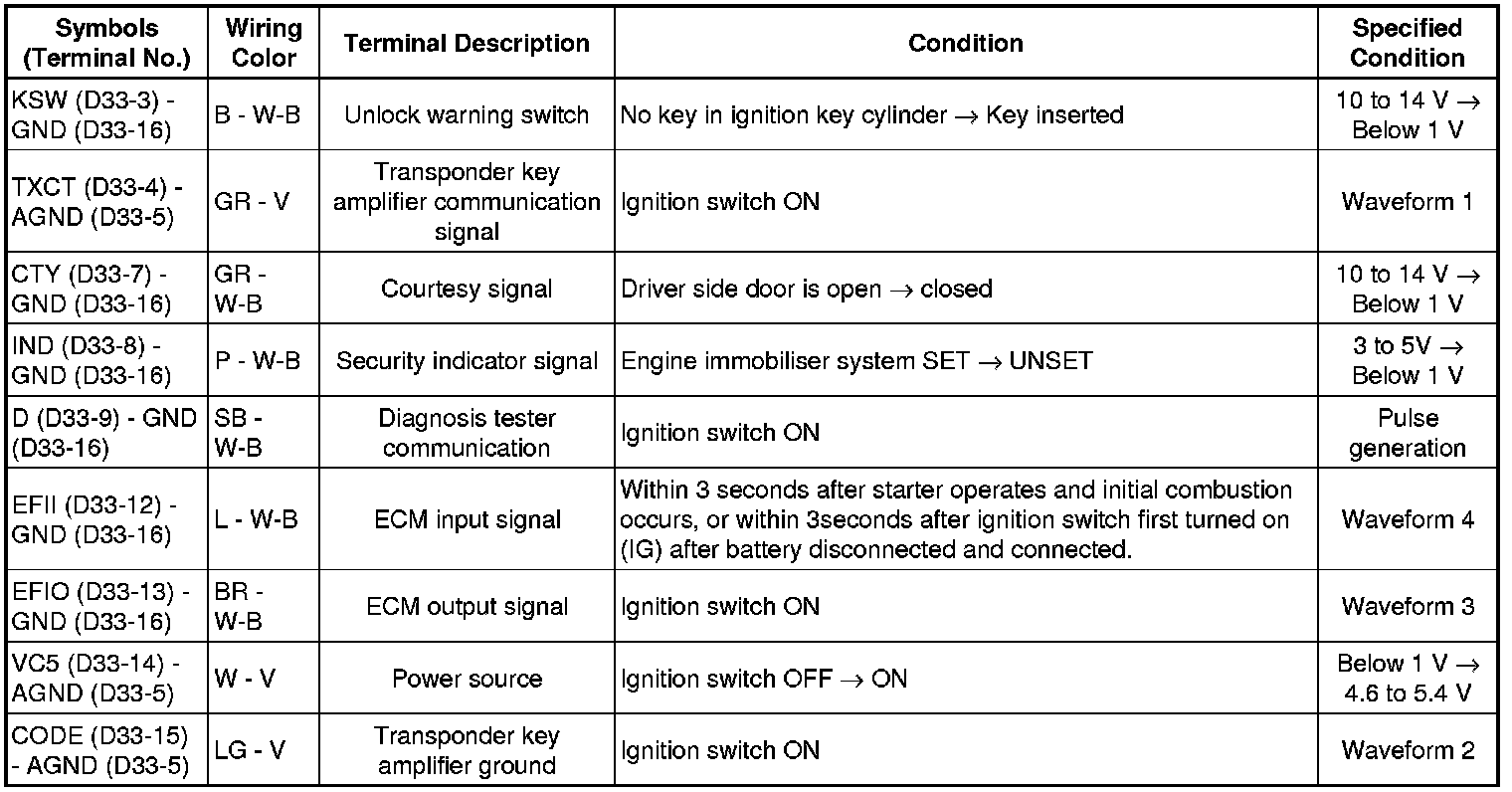 | Symbols (Terminal No.) | Wiring Color | Terminal Description | Condition | Specified Condition |
|---|---|---|---|---|
| KSW (D33-3) - GND (D33-16) | B - W-B | Unlock warning switch | No key in ignition key cylinder → Key inserted | 10 to 14 V → Below 1 V |
| TXCT (D33-4) - AGND (D33-5) | GR - V | Transponder key amplifier communication signal | Ignition switch ON | Waveform 1 |
| CTY (D33-7) - GND (D33-16) | GR - W-B | Courtesy signal | Driver side door is open → closed | 10 to 14 V → Below 1 V |
| IND (D33-8) - GND (D33-16) | P - W-B | Security indicator signal | Engine immobiliser system SET → UNSET | 3 to 5V → Below 1 V |
| D (D33-9) - GND (D33-16) | SB - W-B | Diagnosis tester communication | Ignition switch ON | Pulse generation |
| EFII (D33-12) - GND (D33-16) | L - W-B | ECM input signal | Within 3 seconds after starter operates and initial combustion occurs, or within 3seconds after ignition switch first turned on (IG) after battery disconnected and connected. | Waveform 4 |
| EFIO (D33-13) - GND (D33-16) | BR - W-B | ECM output signal | Ignition switch ON | Waveform 3 |
| VC5 (D33-14) - AGND (D33-5) | W - V | Power source | Ignition switch OFF → ON | Below 1 V → 4.6 to 5.4 V |
| CODE (D33-15) - AGND (D33-5) | LG - V | Transponder key amplifier ground | Ignition switch ON | Waveform 2 |